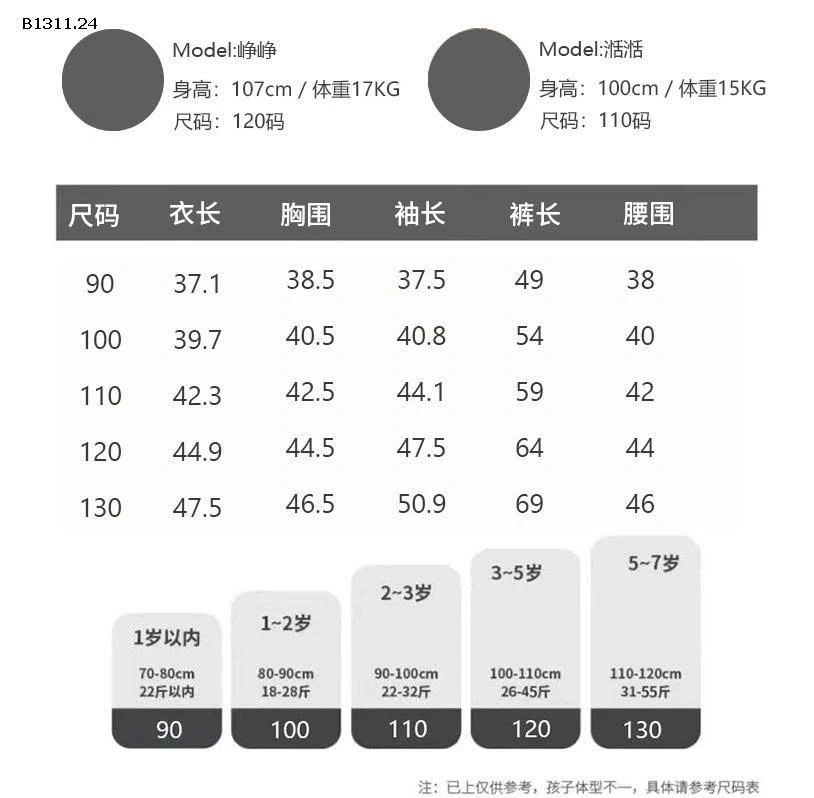 B1311.24

Model:峥峥
身高：107cm / 体重17KG
尺码：120码

Model:湉湉
身高：100cm / 体重15KG
尺码：110码

| 尺码 | 衣长 | 胸围 | 袖长 | 裤长 | 腰围 |
|---|---|---|---|---|---|
| 90 | 37.1 | 38.5 | 37.5 | 49 | 38 |
| 100 | 39.7 | 40.5 | 40.8 | 54 | 40 |
| 110 | 42.3 | 42.5 | 44.1 | 59 | 42 |
| 120 | 44.9 | 44.5 | 47.5 | 64 | 44 |
| 130 | 47.5 | 46.5 | 50.9 | 69 | 46 |

1岁以内
70-80cm
22斤以内
90

1~2岁
80-90cm
18-28斤
100

2~3岁
90-100cm
22-32斤
110

3~5岁
100-110cm
26-45斤
120

5~7岁
110-120cm
31-55斤
130

注：已上仅供参考，孩子体型不一，具体请参考尺码表